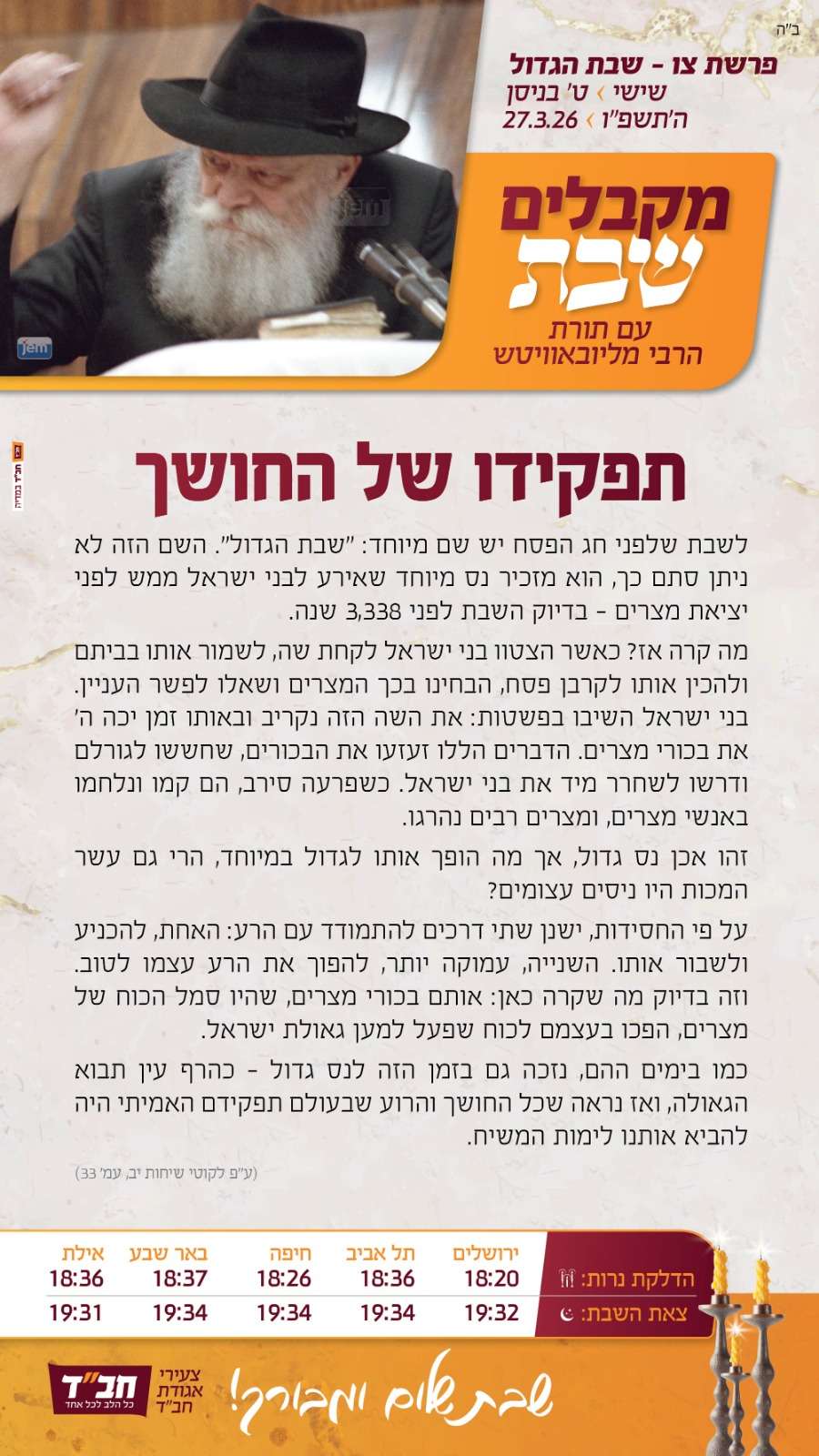 ב"ה

פרשת צו - שבת הגדול
שישי › ט' בניסן
ה'תשפ"ו › 27.3.26

מקבלים
שבת
עם תורת
הרבי מליובאוויטש

jem

תפקידו של החושך

לשבת שלפני חג הפסח יש שם מיוחד: "שבת הגדול". השם הזה לא ניתן סתם כך, הוא מזכיר נס מיוחד שאירע לבני ישראל ממש לפני יציאת מצרים - בדיוק השבת לפני 3,338 שנה.

מה קרה אז? כאשר הצטוו בני ישראל לקחת שה, לשמור אותו בביתם ולהכין אותו לקרבן פסח, הבחינו בכך המצרים ושאלו לפשר העניין. בני ישראל השיבו בפשטות: את השה הזה נקריב ובאותו זמן יכה ה' את בכורי מצרים. הדברים הללו זעזעו את הבכורים, שחששו לגורלם ודרשו לשחרר מיד את בני ישראל. כשפרעה סירב, הם קמו ונלחמו באנשי מצרים, ומצרים רבים נהרגו.

זהו אכן נס גדול, אך מה הופך אותו לגדול במיוחד, הרי גם עשר המכות היו ניסים עצומים?

על פי החסידות, ישנן שתי דרכים להתמודד עם הרע: האחת, להכניע ולשבור אותו. השנייה, עמוקה יותר, להפוך את הרע עצמו לטוב. וזה בדיוק מה שקרה כאן: אותם בכורי מצרים, שהיו סמל הכוח של מצרים, הפכו בעצמם לכוח שפעל למען גאולת ישראל.

כמו בימים ההם, נזכה גם בזמן הזה לנס גדול - כהרף עין תבוא הגאולה, ואז נראה שכל החושך והרוע שבעולם תפקידם האמיתי היה להביא אותנו לימות המשיח.

(ע"פ לקוטי שיחות יב, עמ' 33)

| | ירושלים | תל אביב | חיפה | באר שבע | אילת |
|---|---|---|---|---|---|
| הדלקת נרות: | 18:20 | 18:36 | 18:26 | 18:37 | 18:36 |
| צאת השבת: | 19:32 | 19:34 | 19:34 | 19:34 | 19:31 |

שבת שלום ומבורך!

צעירי אגודת חב"ד
חב"ד
כל הלב לכל אחד